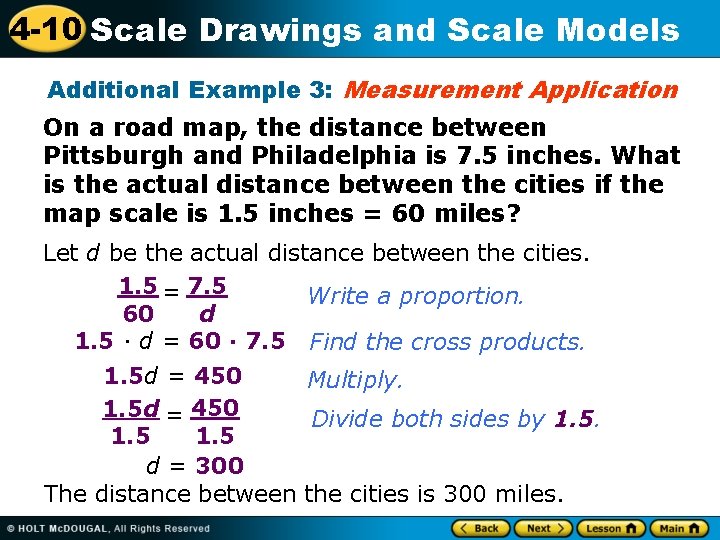 4-10 Scale Drawings and Scale Models

Additional Example 3: Measurement Application

On a road map, the distance between Pittsburgh and Philadelphia is 7.5 inches. What is the actual distance between the cities if the map scale is 1.5 inches = 60 miles?

Let $d$ be the actual distance between the cities.

$\frac{1.5}{60} = \frac{7.5}{d}$ Write a proportion.

$1.5 \cdot d = 60 \cdot 7.5$ Find the cross products.

$1.5d = 450$ Multiply.

$\frac{1.5d}{1.5} = \frac{450}{1.5}$ Divide both sides by 1.5.

$d = 300$

The distance between the cities is 300 miles.

© HOLT McDOUGAL, All Rights Reserved

Back Next Lesson Main